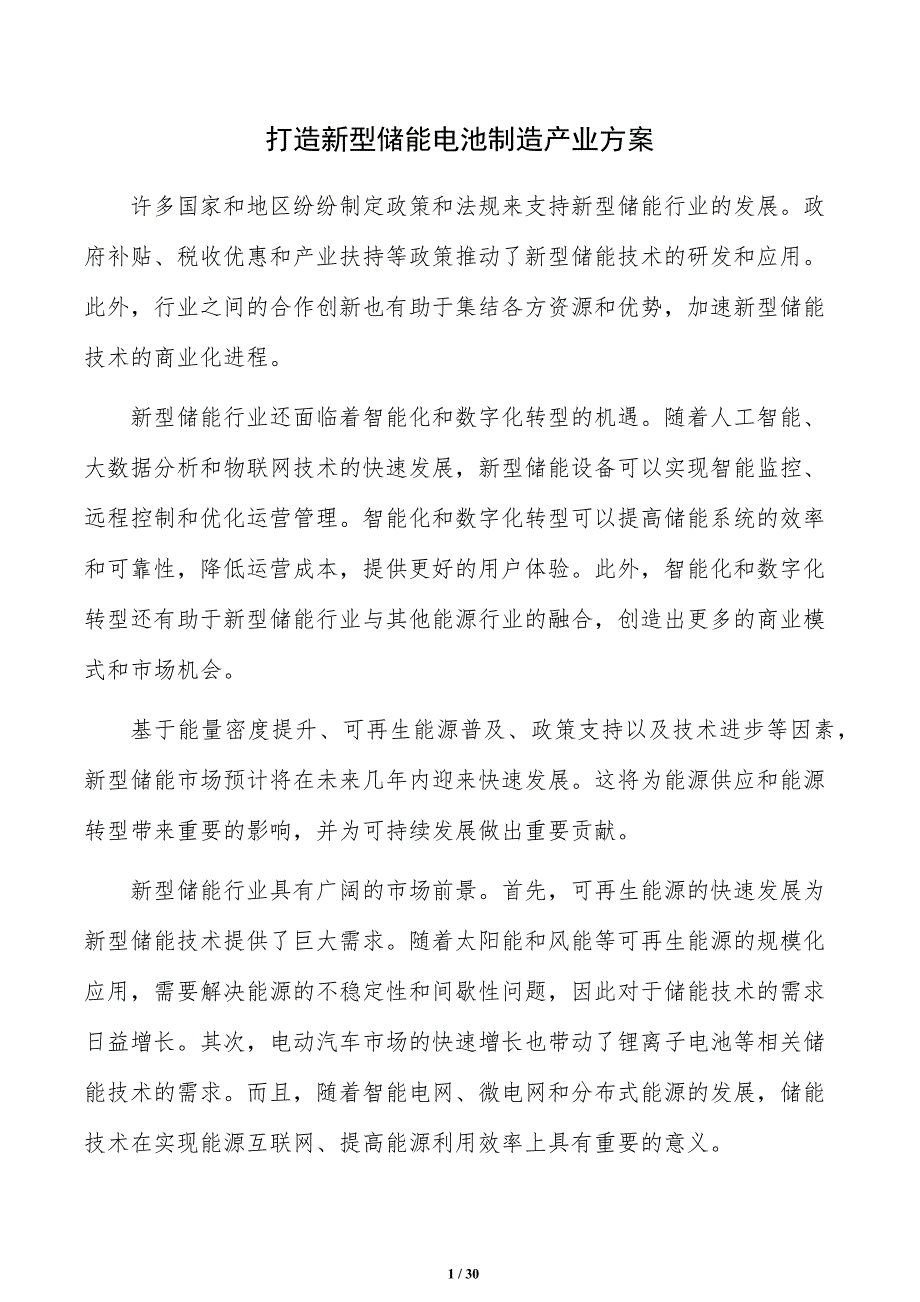 打造新型储能电池制造产业方案

许多国家和地区纷纷制定政策和法规来支持新型储能行业的发展。政府补贴、税收优惠和产业扶持等政策推动了新型储能技术的研发和应用。此外，行业之间的合作创新也有助于集结各方资源和优势，加速新型储能技术的商业化进程。

新型储能行业还面临着智能化和数字化转型的机遇。随着人工智能、大数据分析和物联网技术的快速发展，新型储能设备可以实现智能监控、远程控制和优化运营管理。智能化和数字化转型可以提高储能系统的效率和可靠性，降低运营成本，提供更好的用户体验。此外，智能化和数字化转型还有助于新型储能行业与其他能源行业的融合，创造出更多的商业模式和市场机会。

基于能量密度提升、可再生能源普及、政策支持以及技术进步等因素，新型储能市场预计将在未来几年内迎来快速发展。这将为能源供应和能源转型带来重要的影响，并为可持续发展做出重要贡献。

新型储能行业具有广阔的市场前景。首先，可再生能源的快速发展为新型储能技术提供了巨大需求。随着太阳能和风能等可再生能源的规模化应用，需要解决能源的不稳定性和间歇性问题，因此对于储能技术的需求日益增长。其次，电动汽车市场的快速增长也带动了锂离子电池等相关储能技术的需求。而且，随着智能电网、微电网和分布式能源的发展，储能技术在实现能源互联网、提高能源利用效率上具有重要的意义。

1 / 30